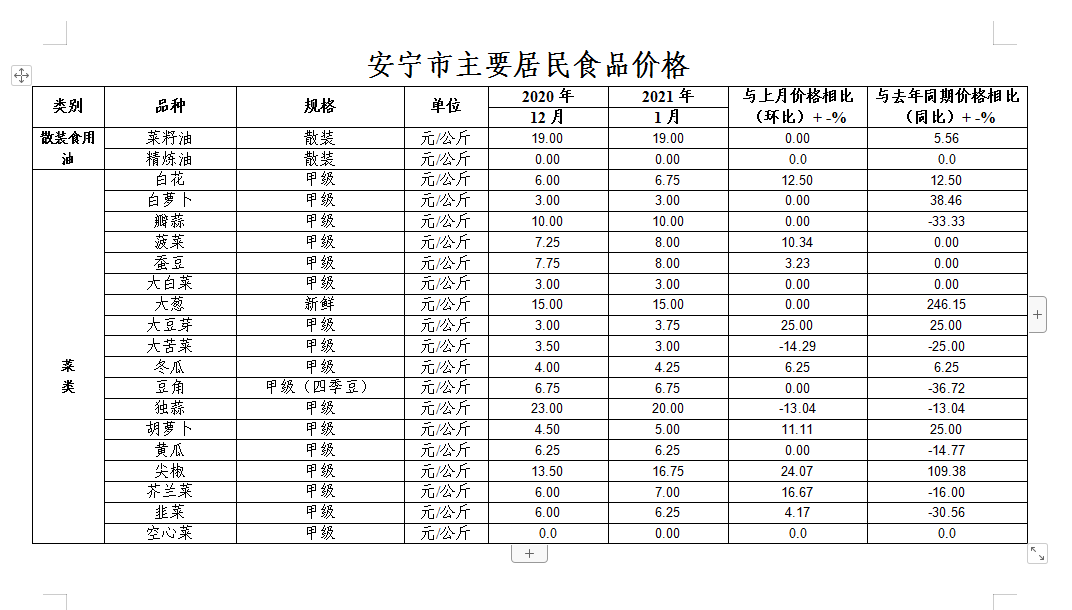 安宁市主要居民食品价格

| 类别 | 品种 | 规格 | 单位 | 2020 年 12 月 | 2021 年 1 月 | 与上月价格相比（环比）+ -% | 与去年同期价格相比（同比）+ -% |
|---|---|---|---|---|---|---|---|
| 散装食用油 | 菜籽油 | 散装 | 元/公斤 | 19.00 | 19.00 | 0.00 | 5.56 |
| | 精炼油 | 散装 | 元/公斤 | 0.00 | 0.00 | 0.0 | 0.0 |
| 菜类 | 白花 | 甲级 | 元/公斤 | 6.00 | 6.75 | 12.50 | 12.50 |
| | 白萝卜 | 甲级 | 元/公斤 | 3.00 | 3.00 | 0.00 | 38.46 |
| | 瓣蒜 | 甲级 | 元/公斤 | 10.00 | 10.00 | 0.00 | -33.33 |
| | 菠菜 | 甲级 | 元/公斤 | 7.25 | 8.00 | 10.34 | 0.00 |
| | 蚕豆 | 甲级 | 元/公斤 | 7.75 | 8.00 | 3.23 | 0.00 |
| | 大白菜 | 甲级 | 元/公斤 | 3.00 | 3.00 | 0.00 | 0.00 |
| | 大葱 | 新鲜 | 元/公斤 | 15.00 | 15.00 | 0.00 | 246.15 |
| | 大豆芽 | 甲级 | 元/公斤 | 3.00 | 3.75 | 25.00 | 25.00 |
| | 大苦菜 | 甲级 | 元/公斤 | 3.50 | 3.00 | -14.29 | -25.00 |
| | 冬瓜 | 甲级 | 元/公斤 | 4.00 | 4.25 | 6.25 | 6.25 |
| | 豆角 | 甲级（四季豆） | 元/公斤 | 6.75 | 6.75 | 0.00 | -36.72 |
| | 独蒜 | 甲级 | 元/公斤 | 23.00 | 20.00 | -13.04 | -13.04 |
| | 胡萝卜 | 甲级 | 元/公斤 | 4.50 | 5.00 | 11.11 | 25.00 |
| | 黄瓜 | 甲级 | 元/公斤 | 6.25 | 6.25 | 0.00 | -14.77 |
| | 尖椒 | 甲级 | 元/公斤 | 13.50 | 16.75 | 24.07 | 109.38 |
| | 芥兰菜 | 甲级 | 元/公斤 | 6.00 | 7.00 | 16.67 | -16.00 |
| | 韭菜 | 甲级 | 元/公斤 | 6.00 | 6.25 | 4.17 | -30.56 |
| | 空心菜 | 甲级 | 元/公斤 | 0.0 | 0.00 | 0.0 | 0.0 |